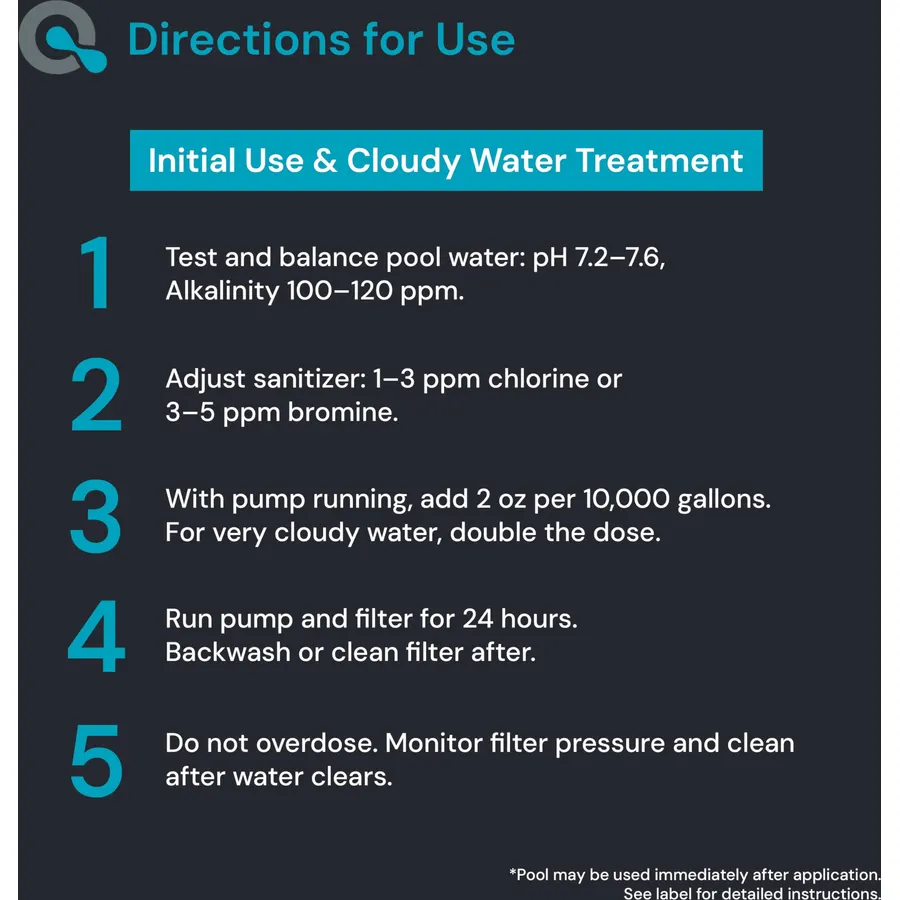 Directions for Use

Initial Use & Cloudy Water Treatment

1
Test and balance pool water: pH 7.2–7.6, Alkalinity 100–120 ppm.

2
Adjust sanitizer: 1–3 ppm chlorine or 3–5 ppm bromine.

3
With pump running, add 2 oz per 10,000 gallons. For very cloudy water, double the dose.

4
Run pump and filter for 24 hours. Backwash or clean filter after.

5
Do not overdose. Monitor filter pressure and clean after water clears.

*Pool may be used immediately after application. See label for detailed instructions.